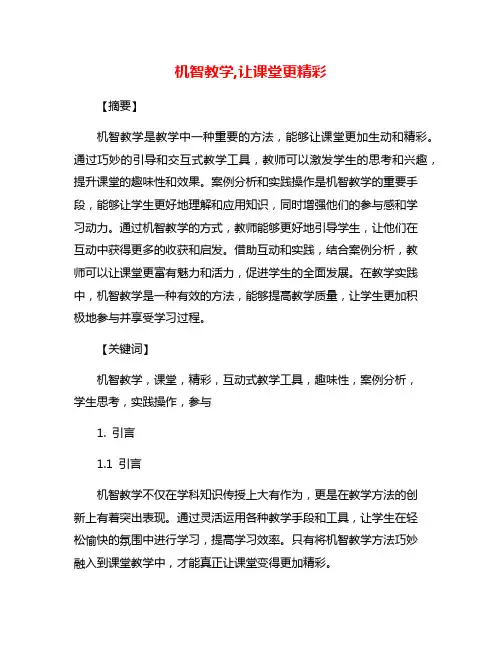 机智教学,让课堂更精彩

【摘要】

机智教学是教学中一种重要的方法，能够让课堂更加生动和精彩。通过巧妙的引导和交互式教学工具，教师可以激发学生的思考和兴趣，提升课堂的趣味性和效果。案例分析和实践操作是机智教学的重要手段，能够让学生更好地理解和应用知识，同时增强他们的参与感和学习动力。通过机智教学的方式，教师能够更好地引导学生，让他们在互动中获得更多的收获和启发。借助互动和实践，结合案例分析，教师可以让课堂更富有魅力和活力，促进学生的全面发展。在教学实践中，机智教学是一种有效的方法，能够提高教学质量，让学生更加积极地参与并享受学习过程。

【关键词】

机智教学，课堂，精彩，互动式教学工具，趣味性，案例分析，学生思考，实践操作，参与

1. 引言

1.1 引言

机智教学不仅在学科知识传授上大有作为，更是在教学方法的创新上有着突出表现。通过灵活运用各种教学手段和工具，让学生在轻松愉快的氛围中进行学习，提高学习效率。只有将机智教学方法巧妙融入到课堂教学中，才能真正让课堂变得更加精彩。